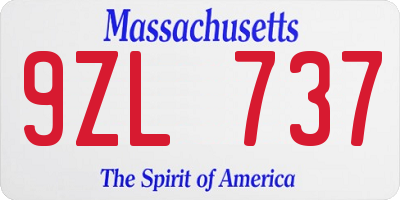 Massachusetts

9ZL 737

The Spirit of America